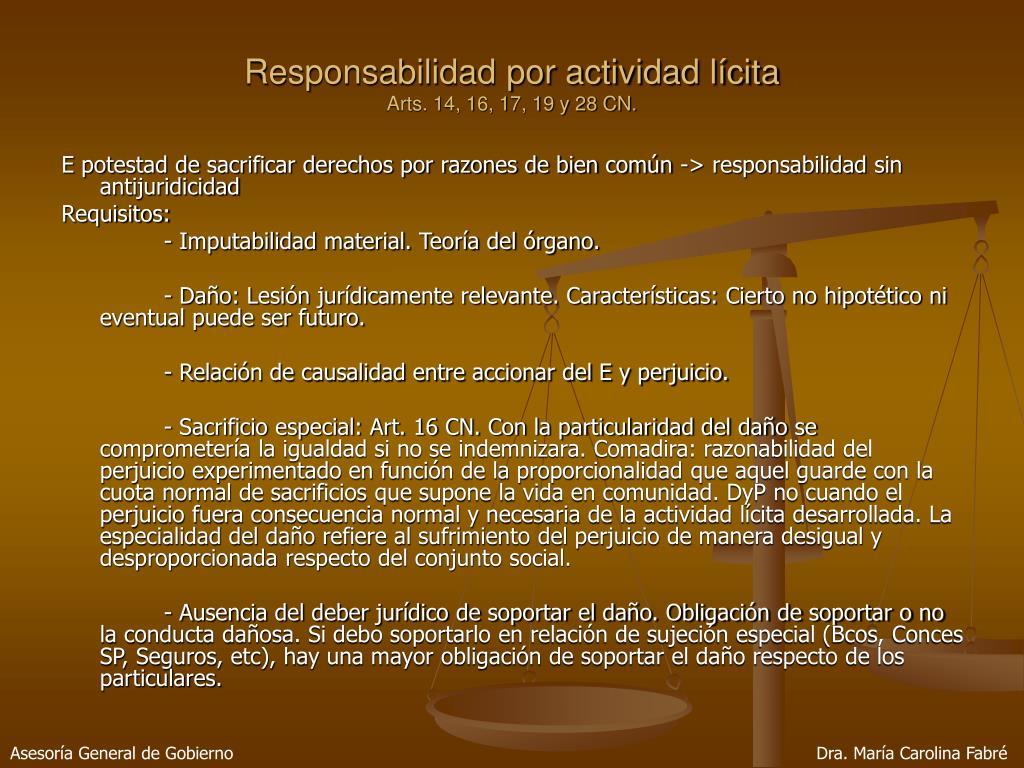 Responsabilidad por actividad lícita
Arts. 14, 16, 17, 19 y 28 CN.

E potestad de sacrificar derechos por razones de bien común -> responsabilidad sin antijuridicidad

Requisitos:

- Imputabilidad material. Teoría del órgano.

- Daño: Lesión jurídicamente relevante. Características: Cierto no hipotético ni eventual puede ser futuro.

- Relación de causalidad entre accionar del E y perjuicio.

- Sacrificio especial: Art. 16 CN. Con la particularidad del daño se comprometería la igualdad si no se indemnizara. Comadira: razonabilidad del perjuicio experimentado en función de la proporcionalidad que aquel guarde con la cuota normal de sacrificios que supone la vida en comunidad. DyP no cuando el perjuicio fuera consecuencia normal y necesaria de la actividad lícita desarrollada. La especialidad del daño refiere al sufrimiento del perjuicio de manera desigual y desproporcionada respecto del conjunto social.

- Ausencia del deber jurídico de soportar el daño. Obligación de soportar o no la conducta dañosa. Si debo soportarlo en relación de sujeción especial (Bcos, Conces SP, Seguros, etc), hay una mayor obligación de soportar el daño respecto de los particulares.

Asesoría General de Gobierno

Dra. María Carolina Fabré